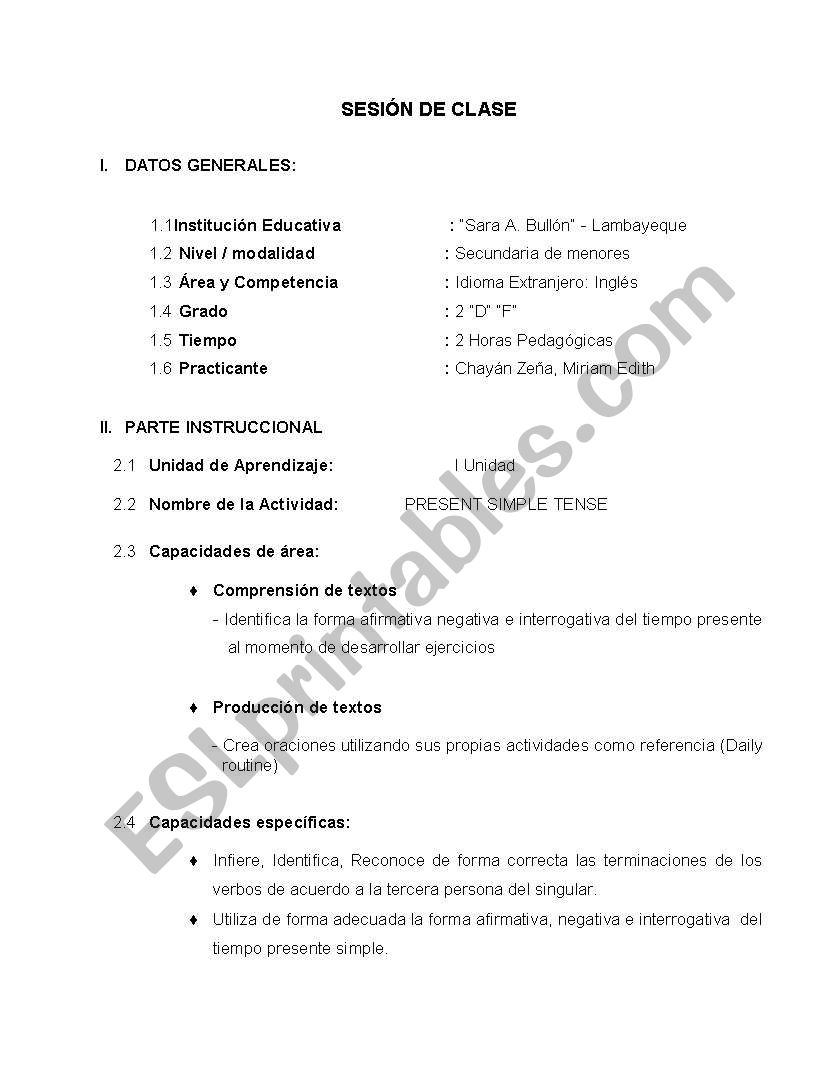 SESIÓN DE CLASE

I. DATOS GENERALES:

1.1 Institución Educativa : "Sara A. Bullón" - Lambayeque
1.2 Nivel / modalidad : Secundaria de menores
1.3 Área y Competencia : Idioma Extranjero: Inglés
1.4 Grado : 2 "D" "F"
1.5 Tiempo : 2 Horas Pedagógicas
1.6 Practicante : Chayán Zeña, Miriam Edith

II. PARTE INSTRUCCIONAL

2.1 Unidad de Aprendizaje: I Unidad

2.2 Nombre de la Actividad: PRESENT SIMPLE TENSE

2.3 Capacidades de área:

♦ Comprensión de textos
- Identifica la forma afirmativa negativa e interrogativa del tiempo presente al momento de desarrollar ejercicios

♦ Producción de textos
- Crea oraciones utilizando sus propias actividades como referencia (Daily routine)

2.4 Capacidades específicas:

♦ Infiere, Identifica, Reconoce de forma correcta las terminaciones de los verbos de acuerdo a la tercera persona del singular.
♦ Utiliza de forma adecuada la forma afirmativa, negativa e interrogativa del tiempo presente simple.

ESLprintables.com